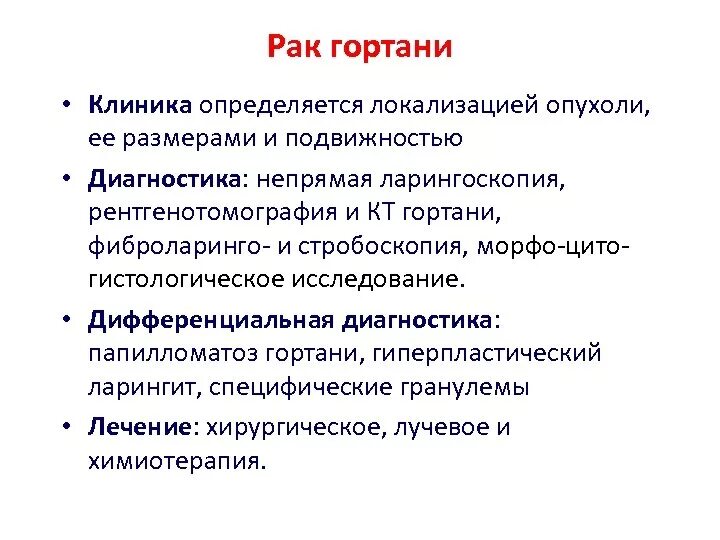 Рак гортани

• Клиника определяется локализацией опухоли, ее размерами и подвижностью

• Диагностика: непрямая ларингоскопия, рентгенотомография и КТ гортани, фиброларинго- и стробоскопия, морфо-цито-гистологическое исследование.

• Дифференциальная диагностика: папилломатоз гортани, гиперпластический ларингит, специфические гранулемы

• Лечение: хирургическое, лучевое и химиотерапия.